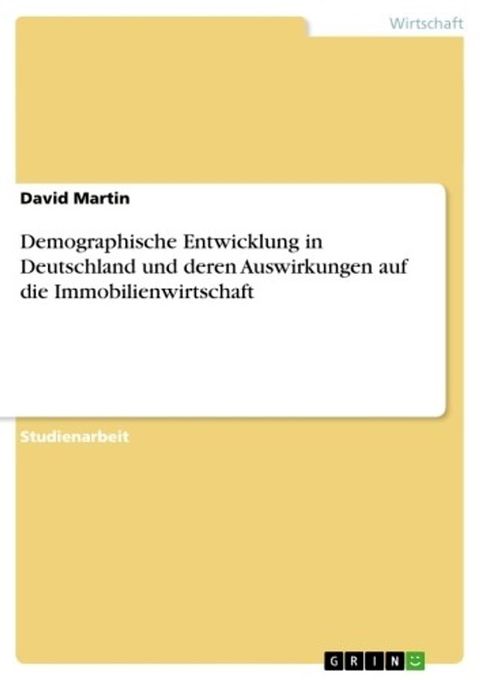 Wirtschaft

David Martin

Demographische Entwicklung in Deutschland und deren Auswirkungen auf die Immobilienwirtschaft

Studienarbeit

GRIN